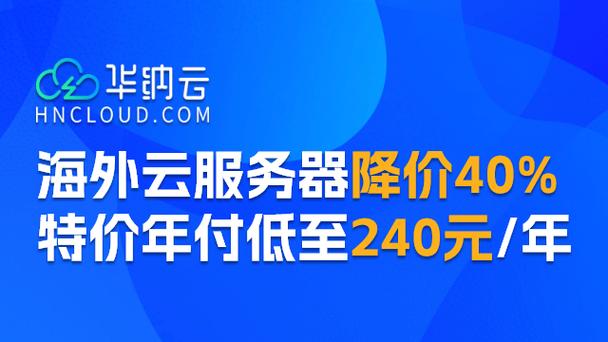 华纳云
HNCLOUD.COM

海外云服务器降价40%
特价年付低至240元/年